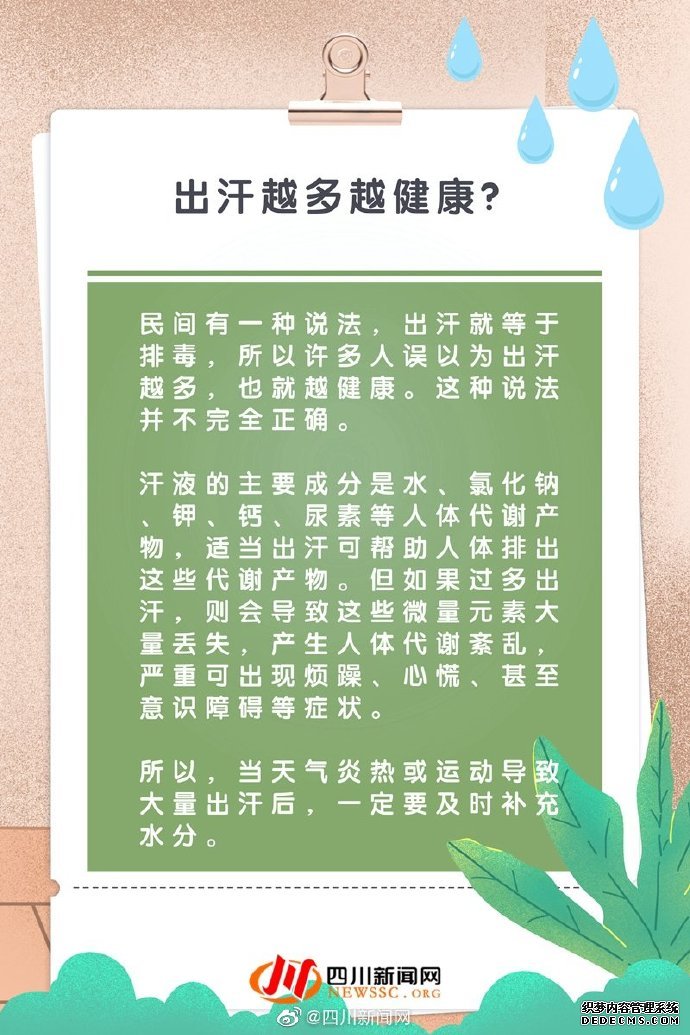 出汗越多越健康?

民间有一种说法，出汗就等于排毒，所以许多人误以为出汗越多，也就越健康。这种说法并不完全正确。

汗液的主要成分是水、氯化钠、钾、钙、尿素等人体代谢产物，适当出汗可帮助人体排出这些代谢产物。但如果过多出汗，则会导致这些微量元素大量丢失，产生人体代谢紊乱，严重可出现烦躁、心慌、甚至意识障碍等症状。

所以，当天气炎热或运动导致大量出汗后，一定要及时补充水分。

四川新闻网
NEWSSC.ORG

@四川新闻网

织梦内容管理系统
DEDECMS.COM